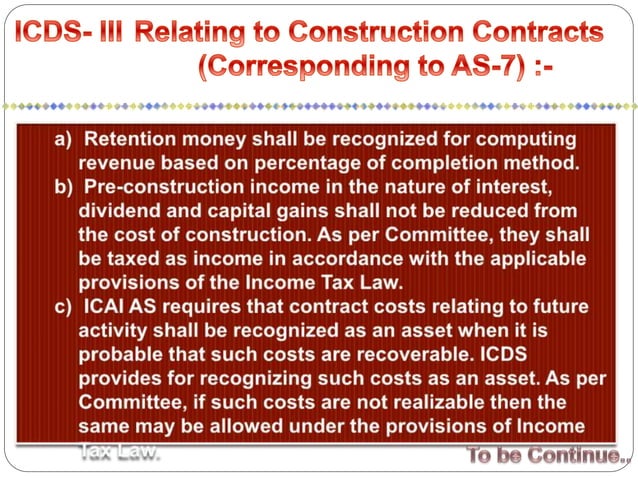 ICDS- III Relating to Construction Contracts (Corresponding to AS-7) :-

a) Retention money shall be recognized for computing revenue based on percentage of completion method.
b) Pre-construction income in the nature of interest, dividend and capital gains shall not be reduced from the cost of construction. As per Committee, they shall be taxed as income in accordance with the applicable provisions of the Income Tax Law.
c) ICAI AS requires that contract costs relating to future activity shall be recognized as an asset when it is probable that such costs are recoverable. ICDS provides for recognizing such costs as an asset. As per Committee, if such costs are not realizable then the same may be allowed under the provisions of Income Tax Law.

To be Continue..